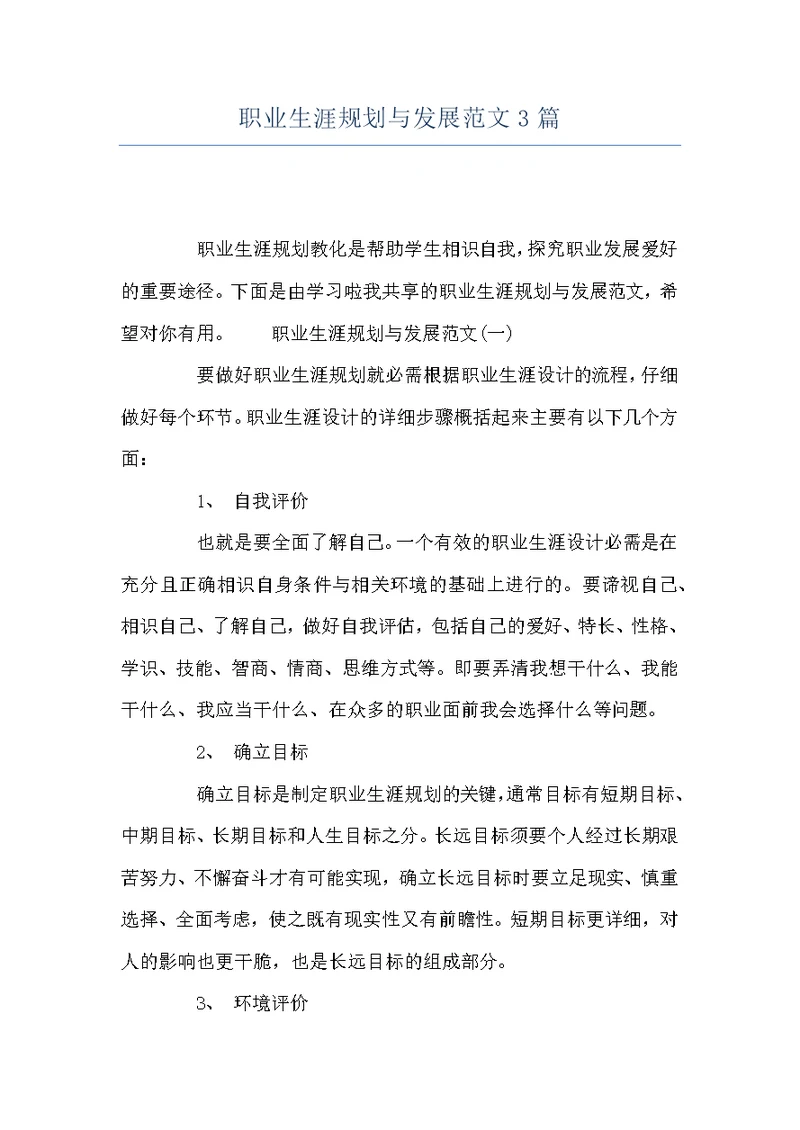 职业生涯规划与发展范文 3 篇

职业生涯规划教化是帮助学生相识自我，探究职业发展爱好的重要途径。下面是由学习啦我共享的职业生涯规划与发展范文，希望对你有用。　　职业生涯规划与发展范文(一)

要做好职业生涯规划就必需根据职业生涯设计的流程，仔细做好每个环节。职业生涯设计的详细步骤概括起来主要有以下几个方面：

1、 自我评价

也就是要全面了解自己。一个有效的职业生涯设计必需是在充分且正确相识自身条件与相关环境的基础上进行的。要谛视自己、相识自己、了解自己，做好自我评估，包括自己的爱好、特长、性格、学识、技能、智商、情商、思维方式等。即要弄清我想干什么、我能干什么、我应当干什么、在众多的职业面前我会选择什么等问题。

2、 确立目标

确立目标是制定职业生涯规划的关键，通常目标有短期目标、中期目标、长期目标和人生目标之分。长远目标须要个人经过长期艰苦努力、不懈奋斗才有可能实现，确立长远目标时要立足现实、慎重选择、全面考虑，使之既有现实性又有前瞻性。短期目标更详细，对人的影响也更干脆，也是长远目标的组成部分。

3、 环境评价